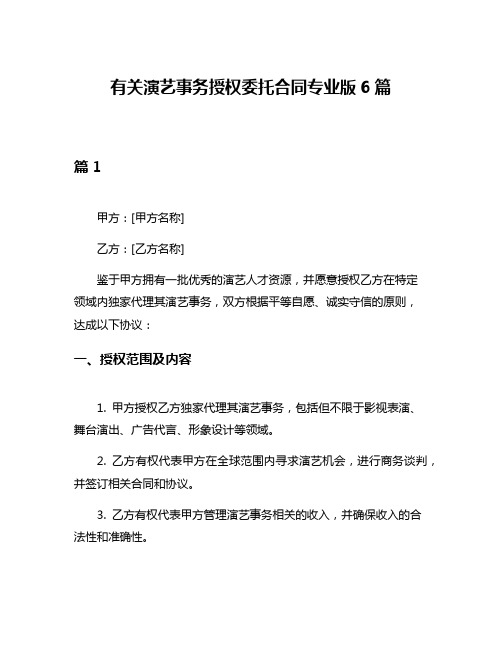 有关演艺事务授权委托合同专业版 6 篇

篇 1

甲方：[甲方名称]

乙方：[乙方名称]

鉴于甲方拥有一批优秀的演艺人才资源，并愿意授权乙方在特定领域内独家代理其演艺事务，双方根据平等自愿、诚实守信的原则，达成以下协议：

一、授权范围及内容

1. 甲方授权乙方独家代理其演艺事务，包括但不限于影视表演、舞台演出、广告代言、形象设计等领域。

2. 乙方有权代表甲方在全球范围内寻求演艺机会，进行商务谈判，并签订相关合同和协议。

3. 乙方有权代表甲方管理演艺事务相关的收入，并确保收入的合法性和准确性。